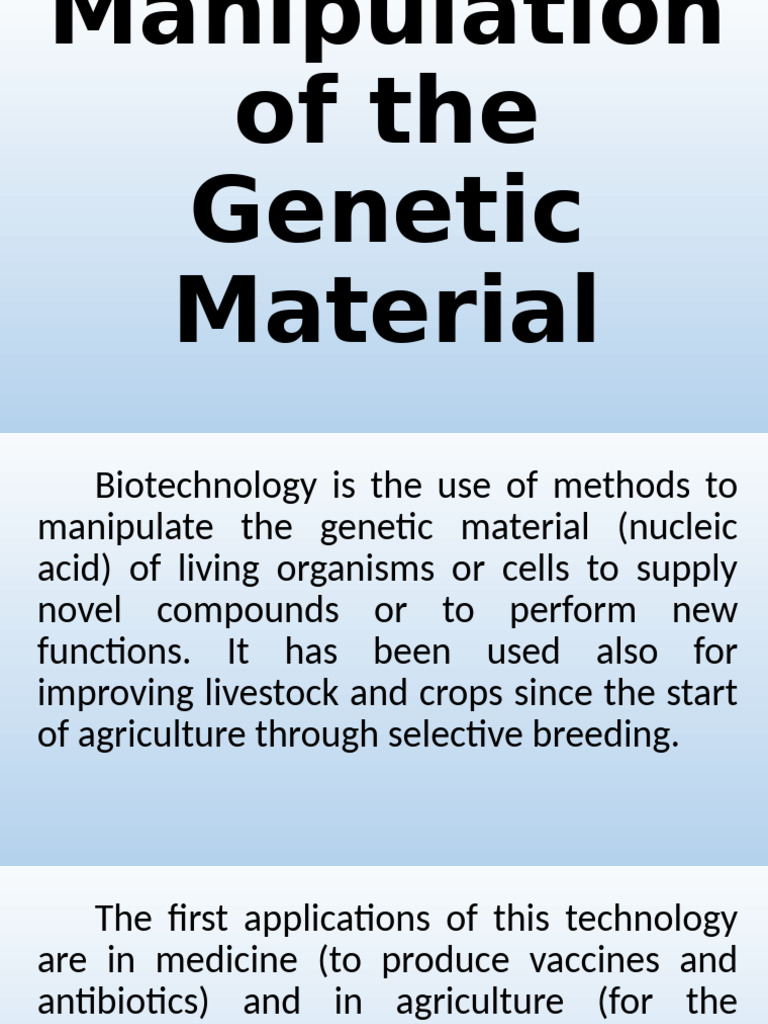 Manipulation of the Genetic Material

Biotechnology is the use of methods to manipulate the genetic material (nucleic acid) of living organisms or cells to supply novel compounds or to perform new functions. It has been used also for improving livestock and crops since the start of agriculture through selective breeding.

The first applications of this technology are in medicine (to produce vaccines and antibiotics) and in agriculture (for the